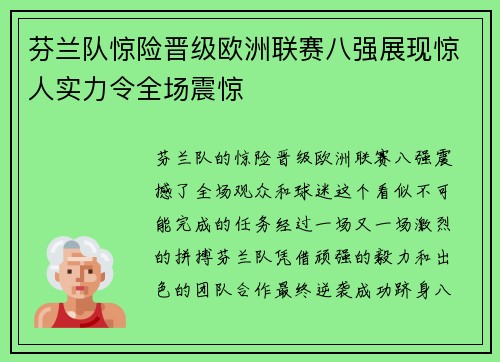 芬兰队惊险晋级欧洲联赛八强展现惊人实力令全场震惊

芬兰队的惊险晋级欧洲联赛八强震撼了全场观众和球迷这个看似不可能完成的任务经过一场又一场激烈的拼搏芬兰队凭借顽强的毅力和出色的团队合作最终逆袭成功跻身八